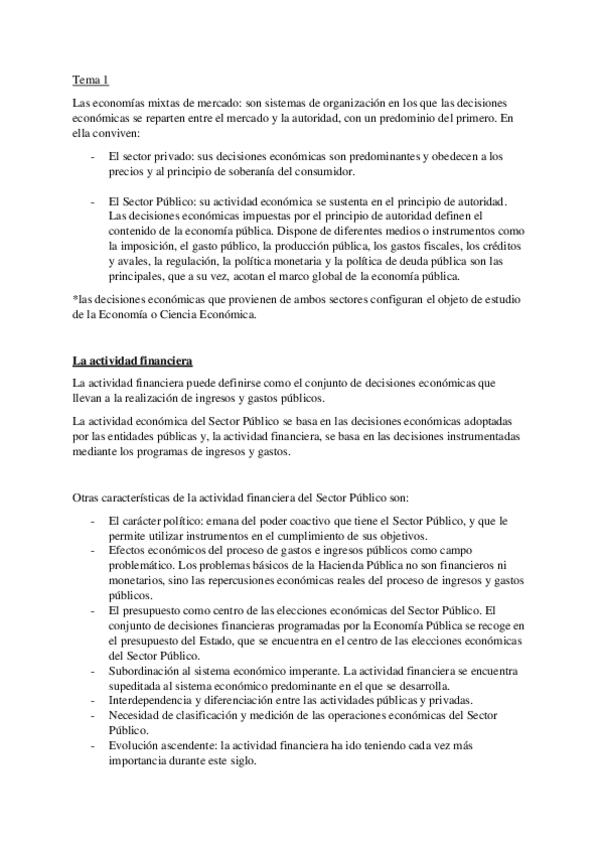 Tema 1

Las economías mixtas de mercado: son sistemas de organización en los que las decisiones económicas se reparten entre el mercado y la autoridad, con un predominio del primero. En ella conviven:

- El sector privado: sus decisiones económicas son predominantes y obedecen a los precios y al principio de soberanía del consumidor.

- El Sector Público: su actividad económica se sustenta en el principio de autoridad. Las decisiones económicas impuestas por el principio de autoridad definen el contenido de la economía pública. Dispone de diferentes medios o instrumentos como la imposición, el gasto público, la producción pública, los gastos fiscales, los créditos y avales, la regulación, la política monetaria y la política de deuda pública son las principales, que a su vez, acotan el marco global de la economía pública.

*las decisiones económicas que provienen de ambos sectores configuran el objeto de estudio de la Economía o Ciencia Económica.

La actividad financiera

La actividad financiera puede definirse como el conjunto de decisiones económicas que llevan a la realización de ingresos y gastos públicos.

La actividad económica del Sector Público se basa en las decisiones económicas adoptadas por las entidades públicas y, la actividad financiera, se basa en las decisiones instrumentadas mediante los programas de ingresos y gastos.

Otras características de la actividad financiera del Sector Público son:

- El carácter político: emana del poder coactivo que tiene el Sector Público, y que le permite utilizar instrumentos en el cumplimiento de sus objetivos.
- Efectos económicos del proceso de gastos e ingresos públicos como campo problemático. Los problemas básicos de la Hacienda Pública no son financieros ni monetarios, sino las repercusiones económicas reales del proceso de ingresos y gastos públicos.
- El presupuesto como centro de las elecciones económicas del Sector Público. El conjunto de decisiones financieras programadas por la Economía Pública se recoge en el presupuesto del Estado, que se encuentra en el centro de las elecciones económicas del Sector Público.
- Subordinación al sistema económico imperante. La actividad financiera se encuentra supeditada al sistema económico predominante en el que se desarrolla.
- Interdependencia y diferenciación entre las actividades públicas y privadas.
- Necesidad de clasificación y medición de las operaciones económicas del Sector Público.
- Evolución ascendente: la actividad financiera ha ido teniendo cada vez más importancia durante este siglo.